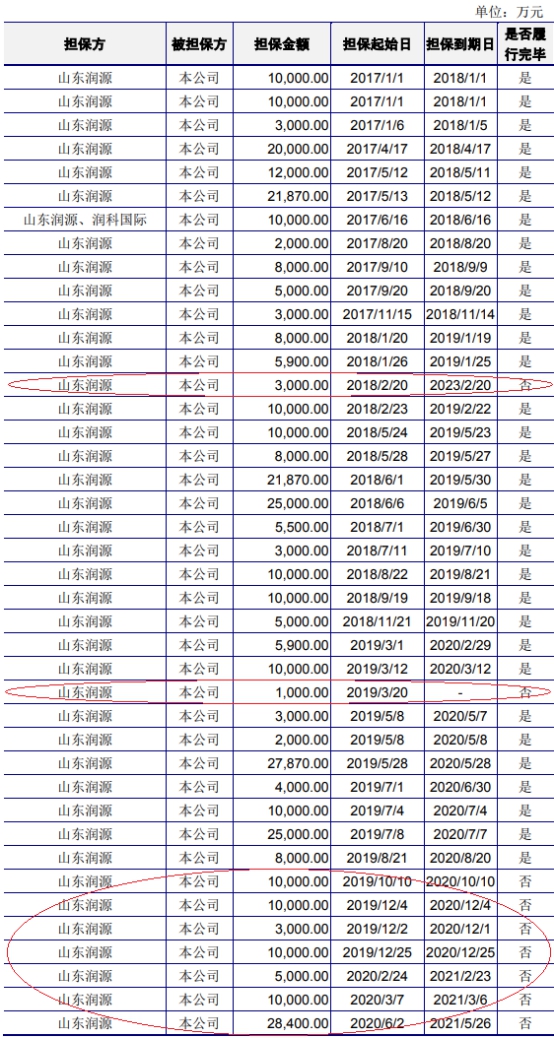 单位：万元

| 担保方 | 被担保方 | 担保金额 | 担保起始日 | 担保到期日 | 是否履行完毕 |
|---|---|---|---|---|---|
| 山东润源 | 本公司 | 10,000.00 | 2017/1/1 | 2018/1/1 | 是 |
| 山东润源 | 本公司 | 10,000.00 | 2017/1/1 | 2018/1/1 | 是 |
| 山东润源 | 本公司 | 3,000.00 | 2017/1/6 | 2018/1/5 | 是 |
| 山东润源 | 本公司 | 20,000.00 | 2017/4/17 | 2018/4/17 | 是 |
| 山东润源 | 本公司 | 12,000.00 | 2017/5/12 | 2018/5/11 | 是 |
| 山东润源 | 本公司 | 21,870.00 | 2017/5/13 | 2018/5/12 | 是 |
| 山东润源、润科国际 | 本公司 | 10,000.00 | 2017/6/16 | 2018/6/16 | 是 |
| 山东润源 | 本公司 | 2,000.00 | 2017/8/20 | 2018/8/20 | 是 |
| 山东润源 | 本公司 | 8,000.00 | 2017/9/10 | 2018/9/9 | 是 |
| 山东润源 | 本公司 | 5,000.00 | 2017/9/20 | 2018/9/20 | 是 |
| 山东润源 | 本公司 | 3,000.00 | 2017/11/15 | 2018/11/14 | 是 |
| 山东润源 | 本公司 | 8,000.00 | 2018/1/20 | 2019/1/19 | 是 |
| 山东润源 | 本公司 | 5,900.00 | 2018/1/26 | 2019/1/25 | 是 |
| 山东润源 | 本公司 | 3,000.00 | 2018/2/20 | 2023/2/20 | 否 |
| 山东润源 | 本公司 | 10,000.00 | 2018/2/23 | 2019/2/22 | 是 |
| 山东润源 | 本公司 | 10,000.00 | 2018/5/24 | 2019/5/23 | 是 |
| 山东润源 | 本公司 | 8,000.00 | 2018/5/28 | 2019/5/27 | 是 |
| 山东润源 | 本公司 | 21,870.00 | 2018/6/1 | 2019/5/30 | 是 |
| 山东润源 | 本公司 | 25,000.00 | 2018/6/6 | 2019/6/5 | 是 |
| 山东润源 | 本公司 | 5,500.00 | 2018/7/1 | 2019/6/30 | 是 |
| 山东润源 | 本公司 | 3,000.00 | 2018/7/11 | 2019/7/10 | 是 |
| 山东润源 | 本公司 | 10,000.00 | 2018/8/22 | 2019/8/21 | 是 |
| 山东润源 | 本公司 | 10,000.00 | 2018/9/19 | 2019/9/18 | 是 |
| 山东润源 | 本公司 | 5,000.00 | 2018/11/21 | 2019/11/20 | 是 |
| 山东润源 | 本公司 | 5,900.00 | 2019/3/1 | 2020/2/29 | 是 |
| 山东润源 | 本公司 | 10,000.00 | 2019/3/12 | 2020/3/12 | 是 |
| 山东润源 | 本公司 | 1,000.00 | 2019/3/20 | - | 否 |
| 山东润源 | 本公司 | 3,000.00 | 2019/5/8 | 2020/5/7 | 是 |
| 山东润源 | 本公司 | 2,000.00 | 2019/5/8 | 2020/5/8 | 是 |
| 山东润源 | 本公司 | 27,870.00 | 2019/5/28 | 2020/5/28 | 是 |
| 山东润源 | 本公司 | 4,000.00 | 2019/7/1 | 2020/6/30 | 是 |
| 山东润源 | 本公司 | 10,000.00 | 2019/7/4 | 2020/7/4 | 是 |
| 山东润源 | 本公司 | 25,000.00 | 2019/7/8 | 2020/7/7 | 是 |
| 山东润源 | 本公司 | 8,000.00 | 2019/8/21 | 2020/8/20 | 是 |
| 山东润源 | 本公司 | 10,000.00 | 2019/10/10 | 2020/10/10 | 否 |
| 山东润源 | 本公司 | 10,000.00 | 2019/12/4 | 2020/12/4 | 否 |
| 山东润源 | 本公司 | 3,000.00 | 2019/12/2 | 2020/12/1 | 否 |
| 山东润源 | 本公司 | 10,000.00 | 2019/12/25 | 2020/12/25 | 否 |
| 山东润源 | 本公司 | 5,000.00 | 2020/2/24 | 2021/2/23 | 否 |
| 山东润源 | 本公司 | 10,000.00 | 2020/3/7 | 2021/3/6 | 否 |
| 山东润源 | 本公司 | 28,400.00 | 2020/6/2 | 2021/5/26 | 否 |